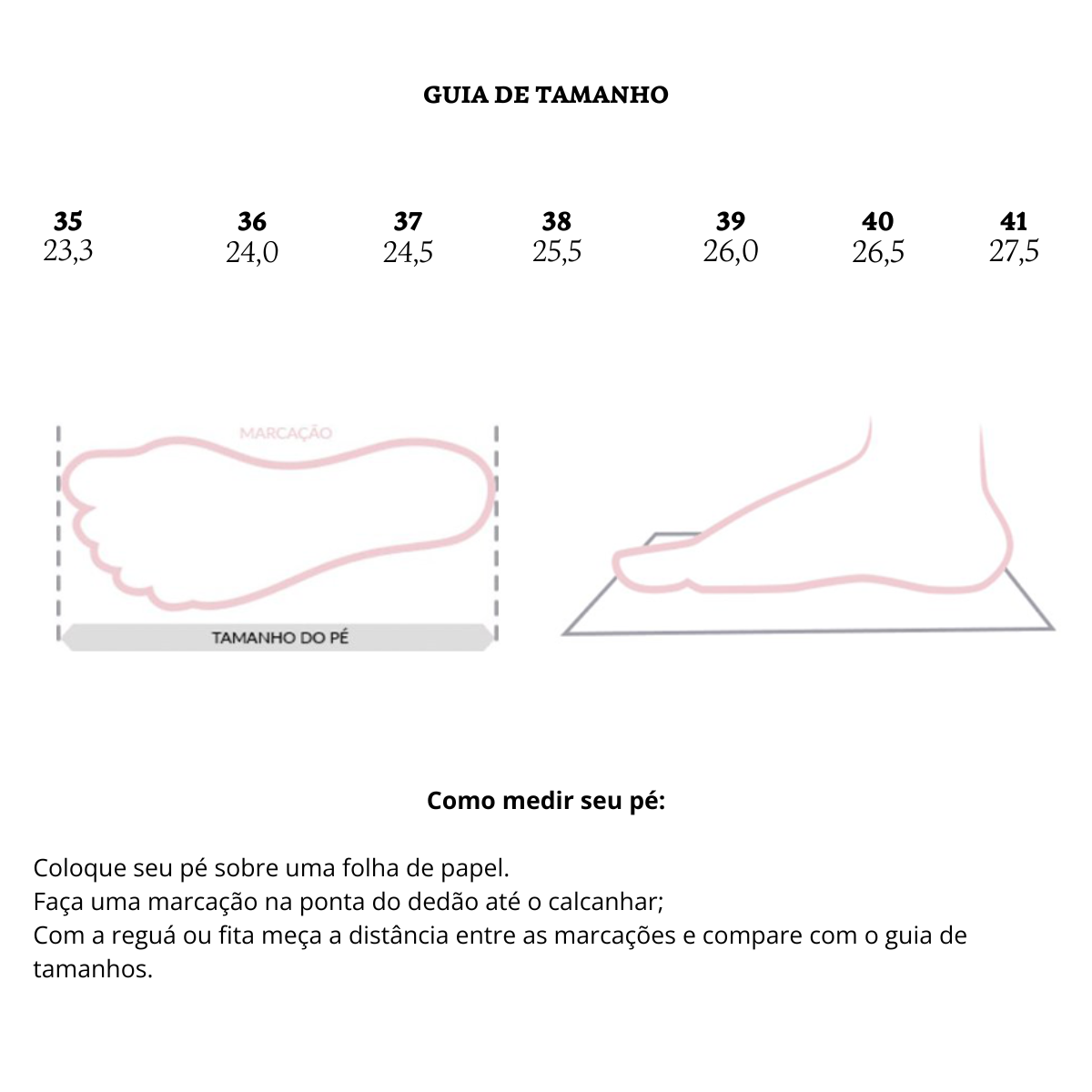 GUIA DE TAMANHO

| 35 | 36 | 37 | 38 | 39 | 40 | 41 |
|---|---|---|---|---|---|---|
| 23,3 | 24,0 | 24,5 | 25,5 | 26,0 | 26,5 | 27,5 |

MARCAÇÃO

TAMANHO DO PÉ

Como medir seu pé:

Coloque seu pé sobre uma folha de papel.
Faça uma marcação na ponta do dedão até o calcanhar;
Com a reguá ou fita meça a distância entre as marcações e compare com o guia de tamanhos.